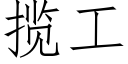 揽工